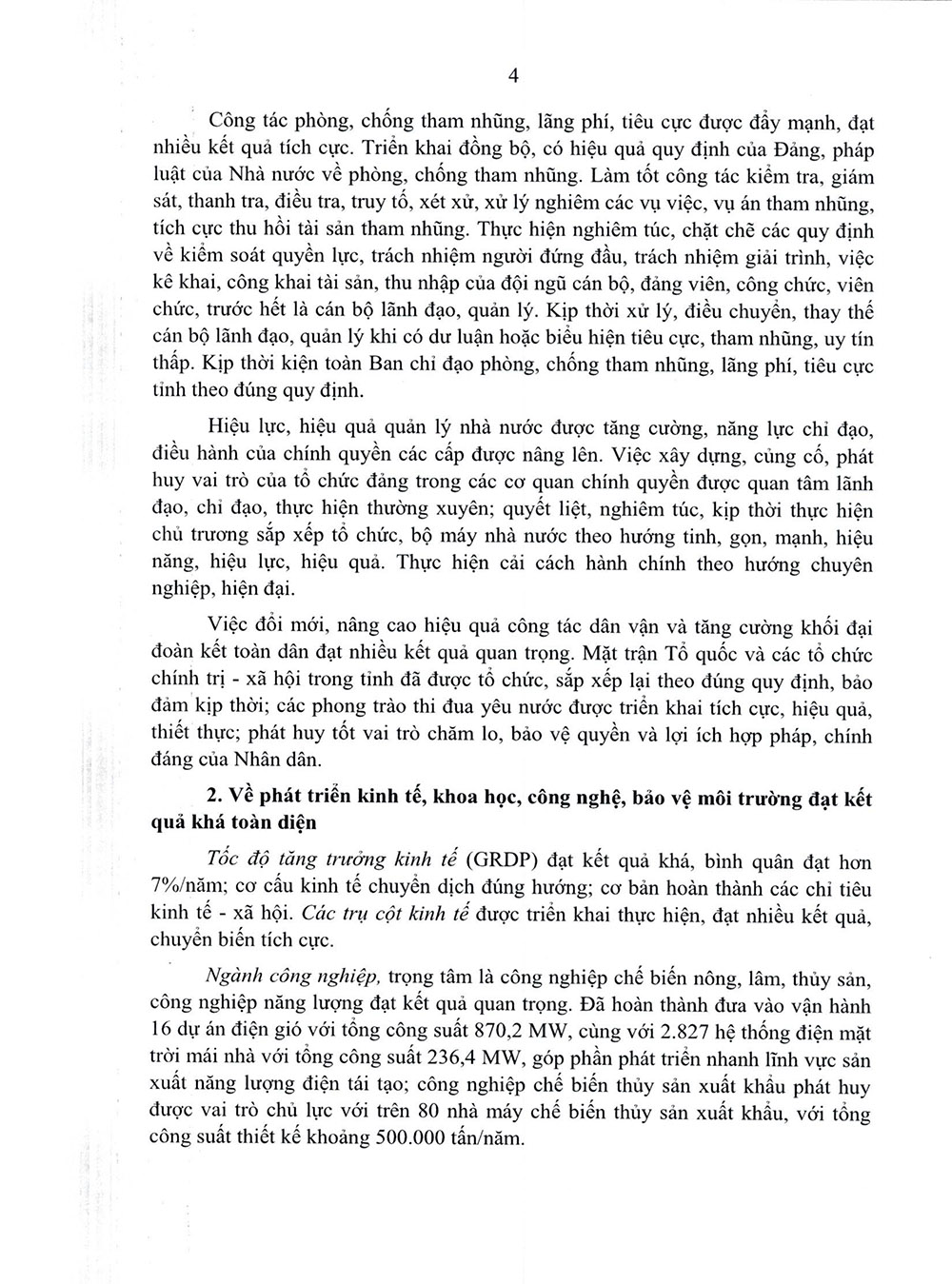 4

Công tác phòng, chống tham nhũng, lãng phí, tiêu cực được đẩy mạnh, đạt nhiều kết quả tích cực. Triển khai đồng bộ, có hiệu quả quy định của Đảng, pháp luật của Nhà nước về phòng, chống tham nhũng. Làm tốt công tác kiểm tra, giám sát, thanh tra, điều tra, truy tố, xét xử, xử lý nghiêm các vụ việc, vụ án tham nhũng, tích cực thu hồi tài sản tham nhũng. Thực hiện nghiêm túc, chặt chẽ các quy định về kiểm soát quyền lực, trách nhiệm người đứng đầu, trách nhiệm giải trình, việc kê khai, công khai tài sản, thu nhập của đội ngũ cán bộ, đảng viên, công chức, viên chức, trước hết là cán bộ lãnh đạo, quản lý. Kịp thời xử lý, điều chuyển, thay thế cán bộ lãnh đạo, quản lý khi có dư luận hoặc biểu hiện tiêu cực, tham nhũng, uy tín thấp. Kịp thời kiện toàn Ban chỉ đạo phòng, chống tham nhũng, lãng phí, tiêu cực tỉnh theo đúng quy định.

Hiệu lực, hiệu quả quản lý nhà nước được tăng cường, năng lực chỉ đạo, điều hành của chính quyền các cấp được nâng lên. Việc xây dựng, củng cố, phát huy vai trò của tổ chức đảng trong các cơ quan chính quyền được quan tâm lãnh đạo, chỉ đạo, thực hiện thường xuyên; quyết liệt, nghiêm túc, kịp thời thực hiện chủ trương sắp xếp tổ chức, bộ máy nhà nước theo hướng tinh, gọn, mạnh, hiệu năng, hiệu lực, hiệu quả. Thực hiện cải cách hành chính theo hướng chuyên nghiệp, hiện đại.

Việc đổi mới, nâng cao hiệu quả công tác dân vận và tăng cường khối đại đoàn kết toàn dân đạt nhiều kết quả quan trọng. Mặt trận Tổ quốc và các tổ chức chính trị - xã hội trong tỉnh đã được tổ chức, sắp xếp lại theo đúng quy định, bảo đảm kịp thời; các phong trào thi đua yêu nước được triển khai tích cực, hiệu quả, thiết thực; phát huy tốt vai trò chăm lo, bảo vệ quyền và lợi ích hợp pháp, chính đáng của Nhân dân.

2. Về phát triển kinh tế, khoa học, công nghệ, bảo vệ môi trường đạt kết quả khá toàn diện

Tốc độ tăng trưởng kinh tế (GRDP) đạt kết quả khá, bình quân đạt hơn 7%/năm; cơ cấu kinh tế chuyển dịch đúng hướng; cơ bản hoàn thành các chỉ tiêu kinh tế - xã hội. Các trụ cột kinh tế được triển khai thực hiện, đạt nhiều kết quả, chuyển biến tích cực.

Ngành công nghiệp, trọng tâm là công nghiệp chế biến nông, lâm, thủy sản, công nghiệp năng lượng đạt kết quả quan trọng. Đã hoàn thành đưa vào vận hành 16 dự án điện gió với tổng công suất 870,2 MW, cùng với 2.827 hệ thống điện mặt trời mái nhà với tổng công suất 236,4 MW, góp phần phát triển nhanh lĩnh vực sản xuất năng lượng điện tái tạo; công nghiệp chế biến thủy sản xuất khẩu phát huy được vai trò chủ lực với trên 80 nhà máy chế biến thủy sản xuất khẩu, với tổng công suất thiết kế khoảng 500.000 tấn/năm.